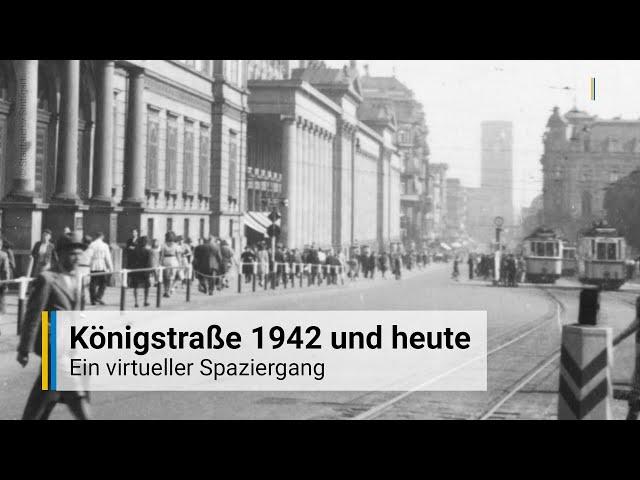 Königstraße 1942 und heute
Ein virtueller Spaziergang